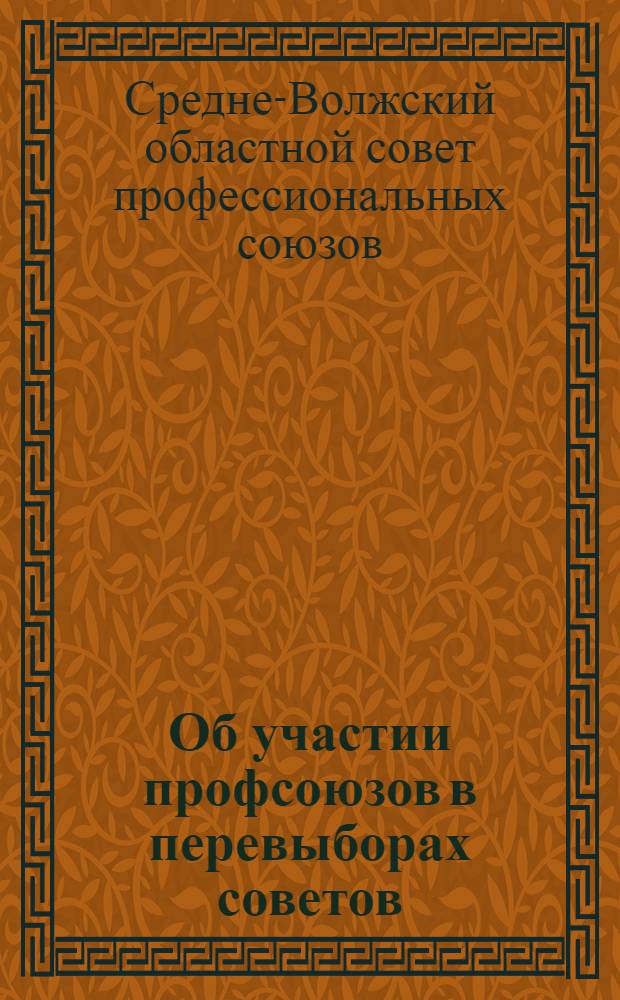 Средне-Волжский областной совет профессиональных союзов

Об участии профсоюзов в перевыборах советов